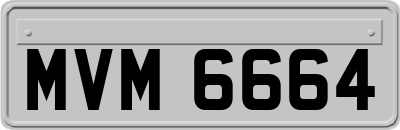 MVM 6664